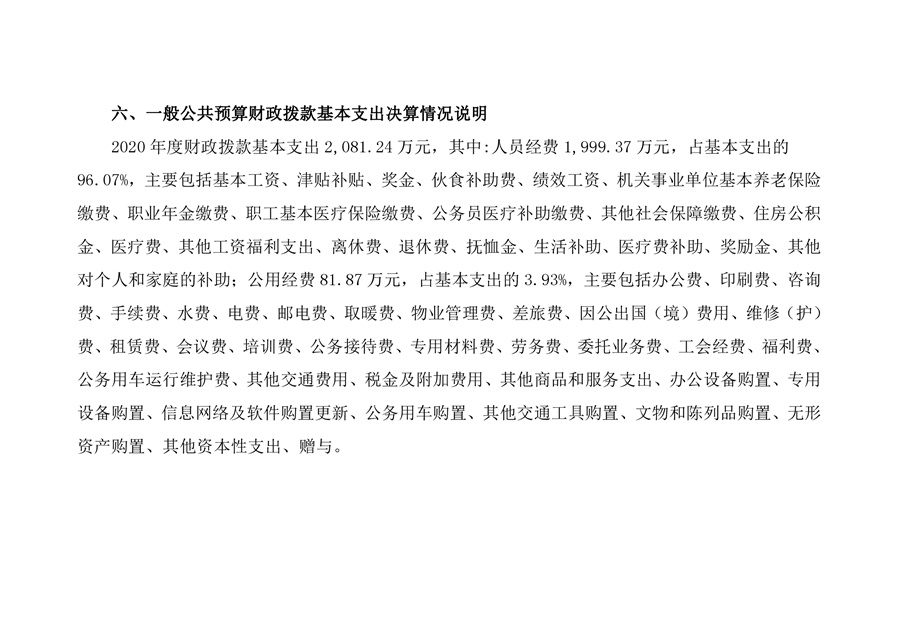 六、一般公共预算财政拨款基本支出决算情况说明

2020 年度财政拨款基本支出 2,081.24 万元，其中:人员经费 1,999.37 万元，占基本支出的 96.07%，主要包括基本工资、津贴补贴、奖金、伙食补助费、绩效工资、机关事业单位基本养老保险缴费、职业年金缴费、职工基本医疗保险缴费、公务员医疗补助缴费、其他社会保障缴费、住房公积金、医疗费、其他工资福利支出、离休费、退休费、抚恤金、生活补助、医疗费补助、奖励金、其他对个人和家庭的补助；公用经费 81.87 万元，占基本支出的 3.93%，主要包括办公费、印刷费、咨询费、手续费、水费、电费、邮电费、取暖费、物业管理费、差旅费、因公出国（境）费用、维修（护）费、租赁费、会议费、培训费、公务接待费、专用材料费、劳务费、委托业务费、工会经费、福利费、公务用车运行维护费、其他交通费用、税金及附加费用、其他商品和服务支出、办公设备购置、专用设备购置、信息网络及软件购置更新、公务用车购置、其他交通工具购置、文物和陈列品购置、无形资产购置、其他资本性支出、赠与。